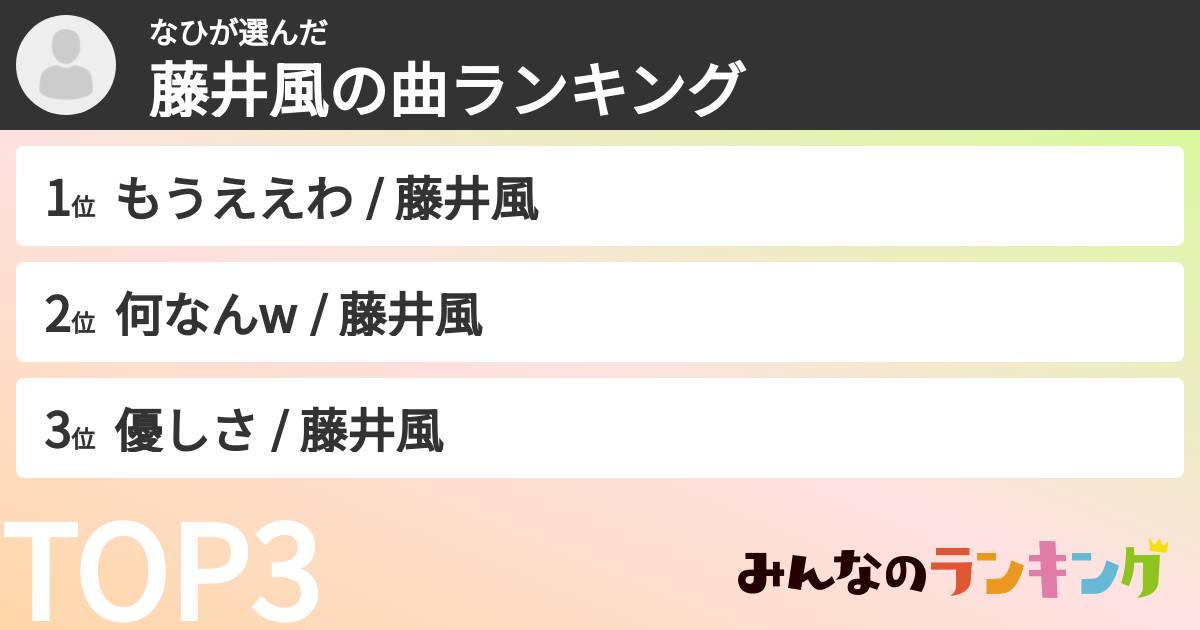 なひが選んだ
藤井風の曲ランキング

1位 もうええわ / 藤井風

2位 何なんw / 藤井風

3位 優しさ / 藤井風

TOP3

みんなのランキング